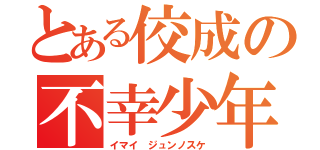 とある佼成の
不幸少年
イマイ　ジュンノスケ